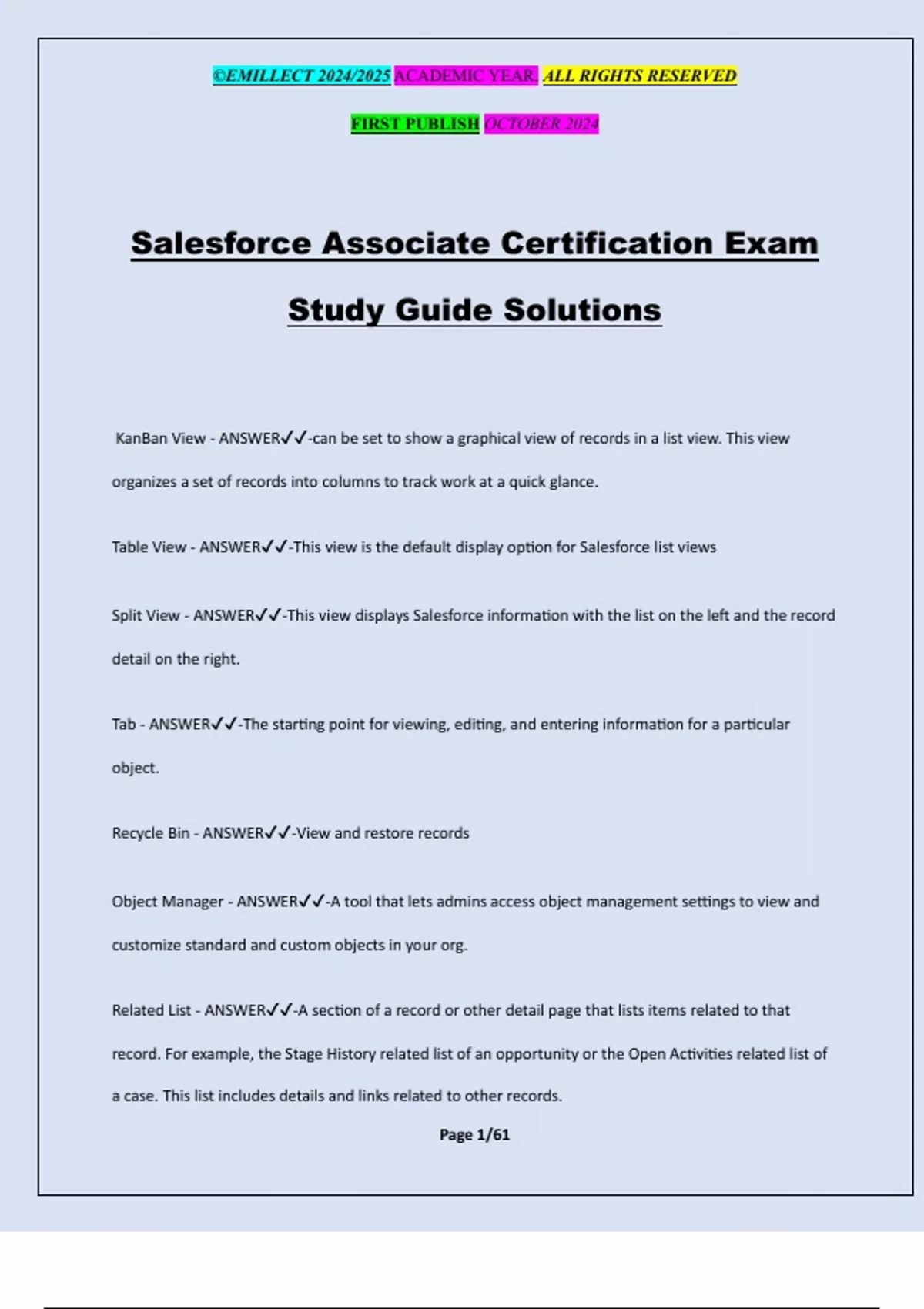 ©EMILLECT 2024/2025 ACADEMIC YEAR. ALL RIGHTS RESERVED

FIRST PUBLISH OCTOBER 2024

Salesforce Associate Certification Exam

Study Guide Solutions

KanBan View - ANSWER✓✓-can be set to show a graphical view of records in a list view. This view organizes a set of records into columns to track work at a quick glance.

Table View - ANSWER✓✓-This view is the default display option for Salesforce list views

Split View - ANSWER✓✓-This view displays Salesforce information with the list on the left and the record detail on the right.

Tab - ANSWER✓✓-The starting point for viewing, editing, and entering information for a particular object.

Recycle Bin - ANSWER✓✓-View and restore records

Object Manager - ANSWER✓✓-A tool that lets admins access object management settings to view and customize standard and custom objects in your org.

Related List - ANSWER✓✓-A section of a record or other detail page that lists items related to that record. For example, the Stage History related list of an opportunity or the Open Activities related list of a case. This list includes details and links related to other records.

Page 1/61